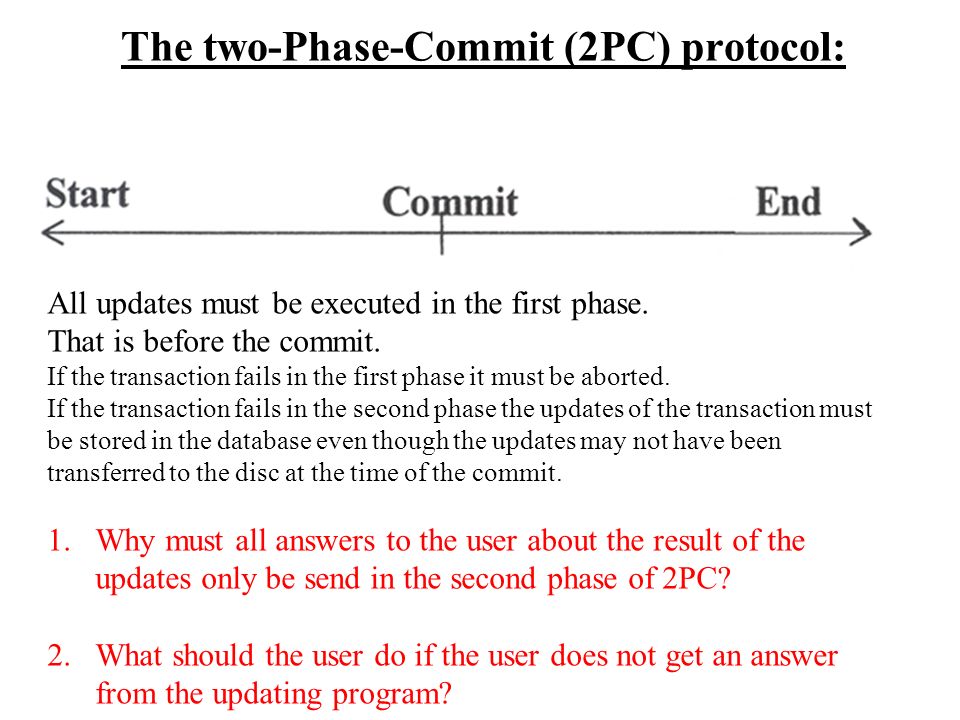 The two-Phase-Commit (2PC) protocol:

Start

Commit

End

All updates must be executed in the first phase.
That is before the commit.
If the transaction fails in the first phase it must be aborted.
If the transaction fails in the second phase the updates of the transaction must be stored in the database even though the updates may not have been transferred to the disc at the time of the commit.

1. Why must all answers to the user about the result of the updates only be send in the second phase of 2PC?

2. What should the user do if the user does not get an answer from the updating program?